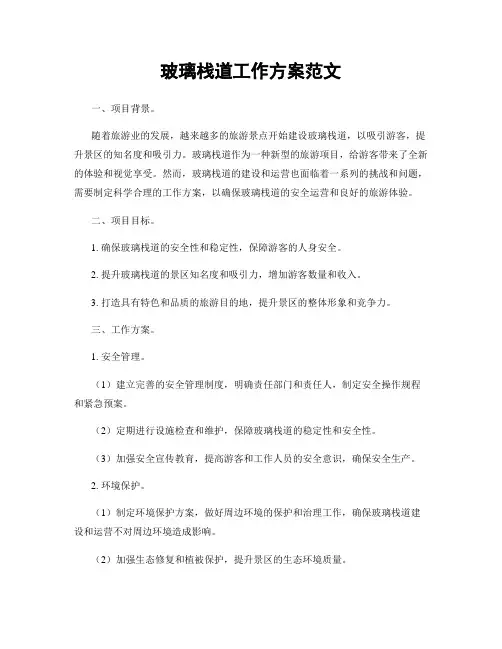 玻璃栈道工作方案范文

一、项目背景。

随着旅游业的发展，越来越多的旅游景点开始建设玻璃栈道，以吸引游客，提升景区的知名度和吸引力。玻璃栈道作为一种新型的旅游项目，给游客带来了全新的体验和视觉享受。然而，玻璃栈道的建设和运营也面临着一系列的挑战和问题，需要制定科学合理的工作方案，以确保玻璃栈道的安全运营和良好的旅游体验。

二、项目目标。

1. 确保玻璃栈道的安全性和稳定性，保障游客的人身安全。

2. 提升玻璃栈道的景区知名度和吸引力，增加游客数量和收入。

3. 打造具有特色和品质的旅游目的地，提升景区的整体形象和竞争力。

三、工作方案。

1. 安全管理。

（1）建立完善的安全管理制度，明确责任部门和责任人，制定安全操作规程和紧急预案。

（2）定期进行设施检查和维护，保障玻璃栈道的稳定性和安全性。

（3）加强安全宣传教育，提高游客和工作人员的安全意识，确保安全生产。

2. 环境保护。

（1）制定环境保护方案，做好周边环境的保护和治理工作，确保玻璃栈道建设和运营不对周边环境造成影响。

（2）加强生态修复和植被保护，提升景区的生态环境质量。